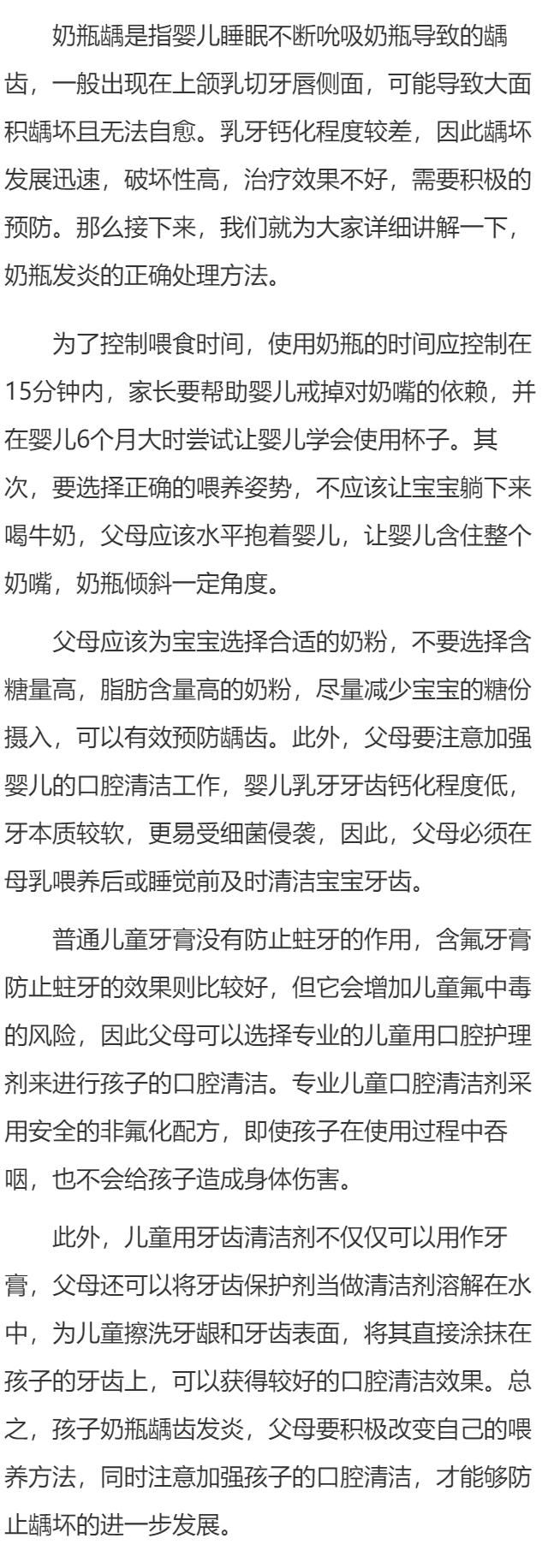 奶瓶龋是指婴儿睡眠不断吮吸奶瓶导致的龋齿，一般出现在上颌乳切牙唇侧面，可能导致大面积龋坏且无法自愈。乳牙钙化程度较差，因此龋坏发展迅速，破坏性高，治疗效果不好，需要积极的预防。那么接下来，我们就为大家详细讲解一下，奶瓶发炎的正确处理方法。

为了控制喂食时间，使用奶瓶的时间应控制在15分钟内，家长要帮助婴儿戒掉对奶嘴的依赖，并在婴儿6个月大时尝试让婴儿学会使用杯子。其次，要选择正确的喂养姿势，不应该让宝宝躺下来喝牛奶，父母应该水平抱着婴儿，让婴儿含住整个奶嘴，奶瓶倾斜一定角度。

父母应该为宝宝选择合适的奶粉，不要选择含糖量高，脂肪含量高的奶粉，尽量减少宝宝的糖份摄入，可以有效预防龋齿。此外，父母要注意加强婴儿的口腔清洁工作，婴儿乳牙牙齿钙化程度低，牙本质较软，更易受细菌侵袭，因此，父母必须在母乳喂养后或睡觉前及时清洁宝宝牙齿。

普通儿童牙膏没有防止蛀牙的作用，含氟牙膏防止蛀牙的效果则比较好，但它会增加儿童氟中毒的风险，因此父母可以选择专业的儿童用口腔护理剂来进行孩子的口腔清洁。专业儿童口腔清洁剂采用安全的非氟化配方，即使孩子在使用过程中吞咽，也不会给孩子造成身体伤害。

此外，儿童用牙齿清洁剂不仅仅可以用作牙膏，父母还可以将牙齿保护剂当做清洁剂溶解在水中，为儿童擦洗牙龈和牙齿表面，将其直接涂抹在孩子的牙齿上，可以获得较好的口腔清洁效果。总之，孩子奶瓶龋齿发炎，父母要积极改变自己的喂养方法，同时注意加强孩子的口腔清洁，才能够防止龋坏的进一步发展。